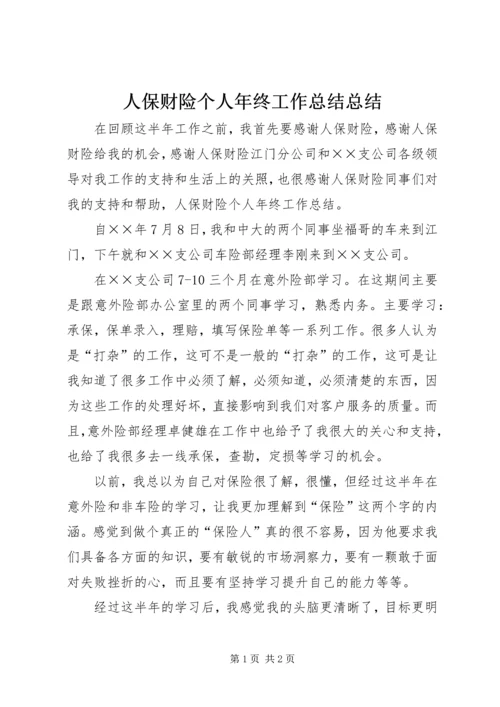 人保财险个人年终工作总结总结

在回顾这半年工作之前，我首先要感谢人保财险，感谢人保财险给我的机会，感谢人保财险江门分公司和××支公司各级领导对我工作的支持和生活上的关照，也很感谢人保财险同事们对我的支持和帮助，人保财险个人年终工作总结。

自××年7月8日，我和中大的两个同事坐福哥的车来到江门，下午就和××支公司车险部经理李刚来到××支公司。

在××支公司7-10三个月在意外险部学习。在这期间主要是跟意外险部办公室里的两个同事学习，熟悉内务。主要学习：承保，保单录入，理赔，填写保险单等一系列工作。很多人认为是“打杂”的工作，这可不是一般的“打杂”的工作，这可是让我知道了很多工作中必须了解，必须知道，必须清楚的东西，因为这些工作的处理好坏，直接影响到我们对客户服务的质量。而且，意外险部经理卓健雄在工作中也给予了我很大的关心和支持，也给了我很多去一线承保，查勘，定损等学习的机会。

以前，我总以为自己对保险很了解，很懂，但经过这半年在意外险和非车险的学习，让我更加理解到“保险”这两个字的内涵。感觉到做个真正的“保险人”真的很不容易，因为他要求我们具备各方面的知识，要有敏锐的市场洞察力，要有一颗敢于面对失败挫折的心，而且要有坚持学习提升自己的能力等等。

经过这半年的学习后，我感觉我的头脑更清晰了，目标更明

第1页 共2页